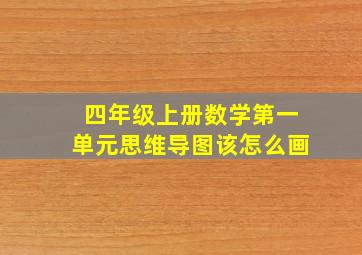 四年级上册数学第一单元思维导图该怎么画